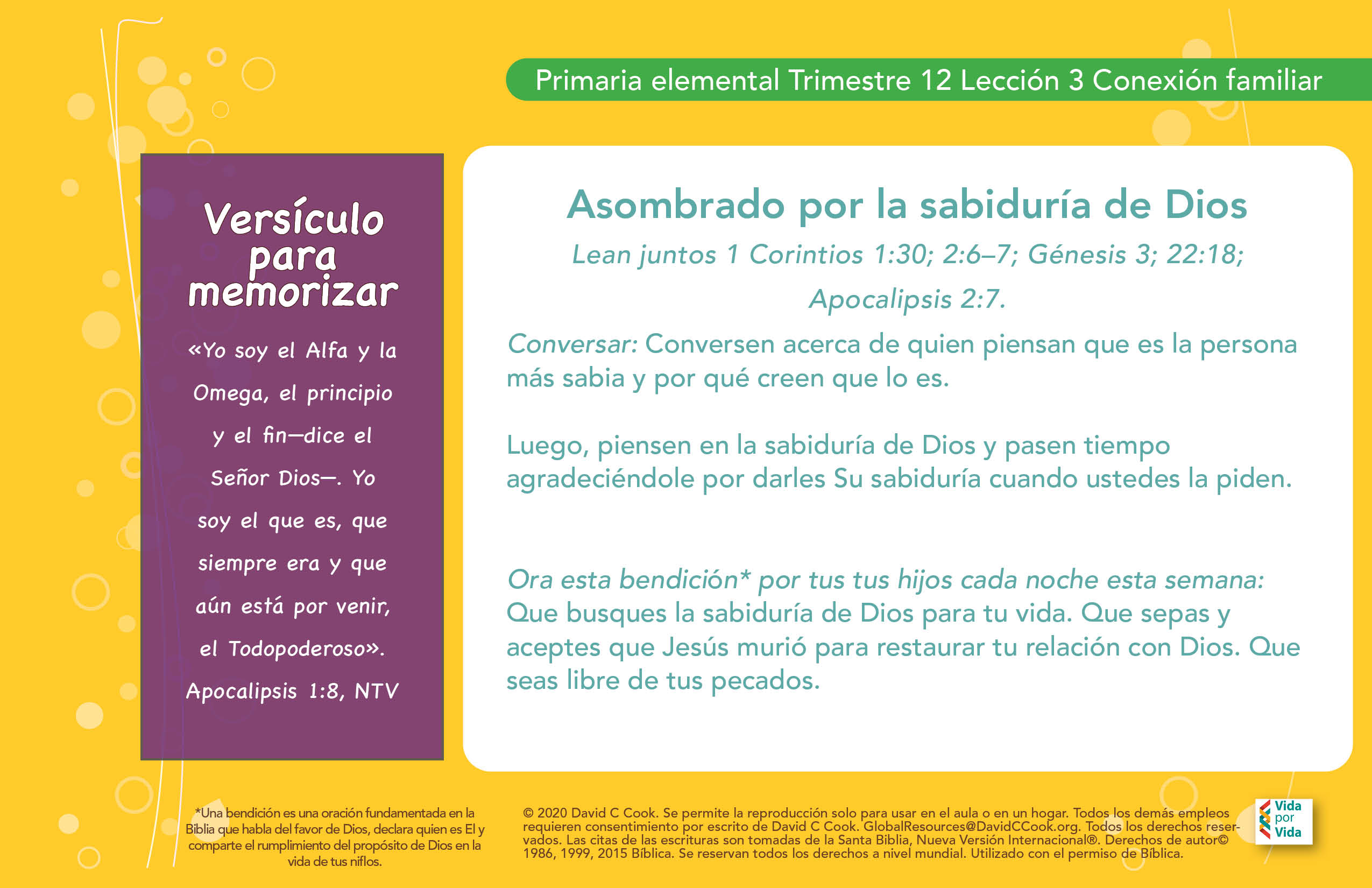 Primaria elemental Trimestre 12 Lección 3 Conexión familiar

Versículo para memorizar

«Yo soy el Alfa y la Omega, el principio y el fin—dice el Señor Dios—. Yo soy el que es, que siempre era y que aún está por venir, el Todopoderoso».

Apocalipsis 1:8, NTV

Asombrado por la sabiduría de Dios

Lean juntos 1 Corintios 1:30; 2:6–7; Génesis 3; 22:18; Apocalipsis 2:7.

Conversar: Conversen acerca de quien piensan que es la persona más sabia y por qué creen que lo es.

Luego, piensen en la sabiduría de Dios y pasen tiempo agradeciéndole por darles Su sabiduría cuando ustedes la piden.

Ora esta bendición* por tus tus hijos cada noche esta semana: Que busques la sabiduría de Dios para tu vida. Que sepas y aceptes que Jesús murió para restaurar tu relación con Dios. Que seas libre de tus pecados.

*Una bendición es una oración fundamentada en la Biblia que habla del favor de Dios, declara quien es El y comparte el rumplimiento del propósito de Dios en la vida de tus niflos.

© 2020 David C Cook. Se permite la reproducción solo para usar en el aula o en un hogar. Todos los demás empleos requieren consentimiento por escrito de David C Cook. GlobalResources@DavidCCook.org. Todos los derechos reservados. Las citas de las escrituras son tomadas de la Santa Biblia, Nueva Versión Internacional®. Derechos de autor© 1986, 1999, 2015 Bíblica. Se reservan todos los derechos a nivel mundial. Utilizado con el permiso de Bíblica.

Vida por Vida